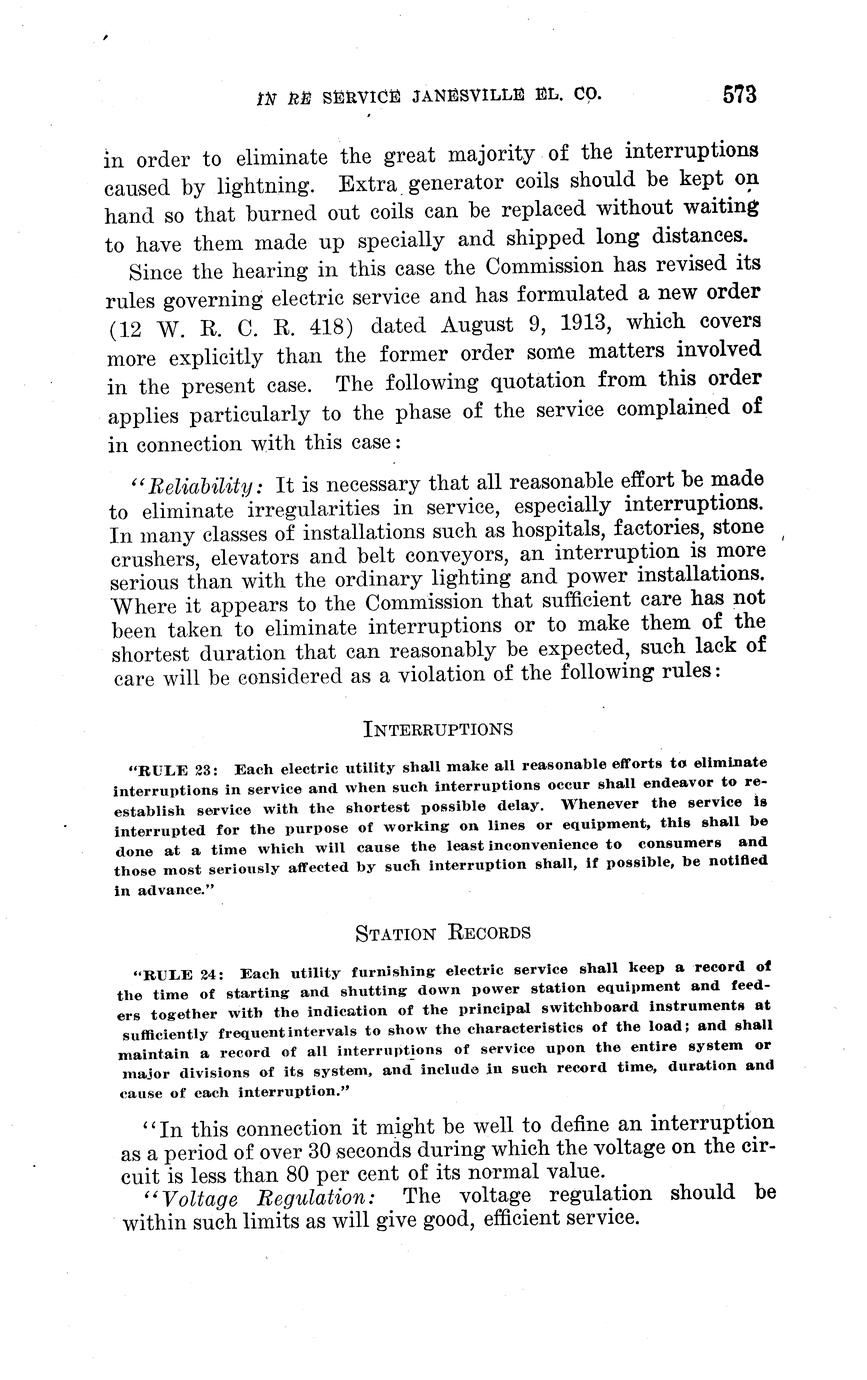 IN RE SERVICE JANESVILLE EL. CO. 573

in order to eliminate the great majority of the interruptions caused by lightning. Extra generator coils should be kept on hand so that burned out coils can be replaced without waiting to have them made up specially and shipped long distances.

Since the hearing in this case the Commission has revised its rules governing electric service and has formulated a new order (12 W. R. C. R. 418) dated August 9, 1913, which covers more explicitly than the former order some matters involved in the present case. The following quotation from this order applies particularly to the phase of the service complained of in connection with this case:

"Reliability: It is necessary that all reasonable effort be made to eliminate irregularities in service, especially interruptions. In many classes of installations such as hospitals, factories, stone crushers, elevators and belt conveyors, an interruption is more serious than with the ordinary lighting and power installations. Where it appears to the Commission that sufficient care has not been taken to eliminate interruptions or to make them of the shortest duration that can reasonably be expected, such lack of care will be considered as a violation of the following rules:

INTERRUPTIONS

"RULE 23: Each electric utility shall make all reasonable efforts to eliminate interruptions in service and when such interruptions occur shall endeavor to reestablish service with the shortest possible delay. Whenever the service is interrupted for the purpose of working on lines or equipment, this shall be done at a time which will cause the least inconvenience to consumers and those most seriously affected by such interruption shall, if possible, be notified in advance."

STATION RECORDS

"RULE 24: Each utility furnishing electric service shall keep a record of the time of starting and shutting down power station equipment and feeders together with the indication of the principal switchboard instruments at sufficiently frequent intervals to show the characteristics of the load; and shall maintain a record of all interruptions of service upon the entire system or major divisions of its system, and include in such record time, duration and cause of each interruption."

"In this connection it might be well to define an interruption as a period of over 30 seconds during which the voltage on the circuit is less than 80 per cent of its normal value.

"Voltage Regulation: The voltage regulation should be within such limits as will give good, efficient service.